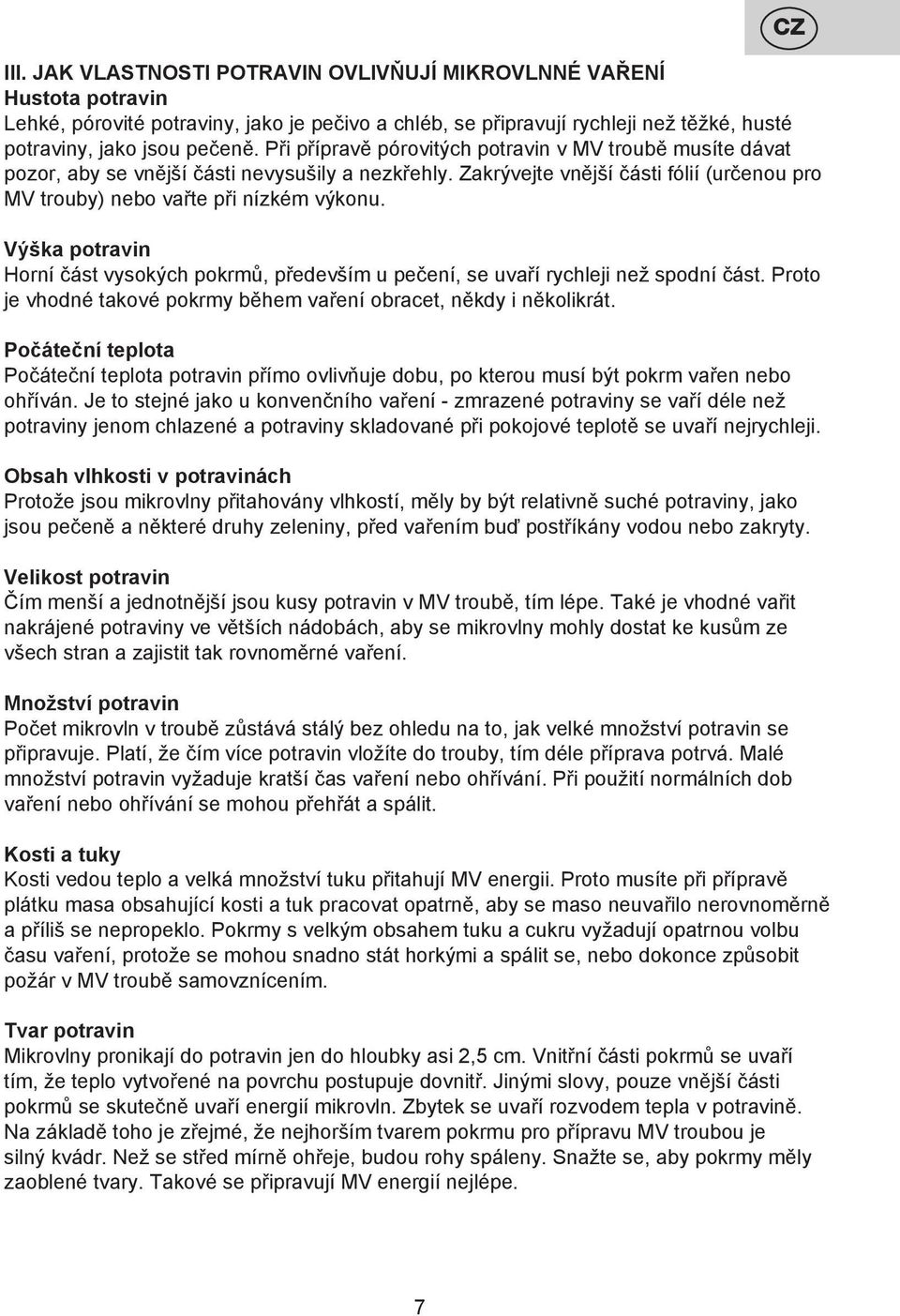 CZ

III. JAK VLASTNOSTI POTRAVIN OVLIVŇUJÍ MIKROVLNNÉ VAŘENÍ
Hustota potravin
Lehké, pórovité potraviny, jako je pečivo a chléb, se připravují rychleji než těžké, husté potraviny, jako jsou pečeně. Při přípravě pórovitých potravin v MV troubě musíte dávat pozor, aby se vnější části nevysušily a nezkřehly. Zakrývejte vnější části fólií (určenou pro MV trouby) nebo vařte při nízkém výkonu.

Výška potravin
Horní část vysokých pokrmů, především u pečení, se uvaří rychleji než spodní část. Proto je vhodné takové pokrmy během vaření obracet, někdy i několikrát.

Počáteční teplota
Počáteční teplota potravin přímo ovlivňuje dobu, po kterou musí být pokrm vařen nebo ohříván. Je to stejné jako u konvenčního vaření - zmrazené potraviny se vaří déle než potraviny jenom chlazené a potraviny skladované při pokojové teplotě se uvaří nejrychleji.

Obsah vlhkosti v potravinách
Protože jsou mikrovlny přitahovány vlhkostí, měly by být relativně suché potraviny, jako jsou pečeně a některé druhy zeleniny, před vařením buď postříkány vodou nebo zakryty.

Velikost potravin
Čím menší a jednotnější jsou kusy potravin v MV troubě, tím lépe. Také je vhodné vařit nakrájené potraviny ve větších nádobách, aby se mikrovlny mohly dostat ke kusům ze všech stran a zajistit tak rovnoměrné vaření.

Množství potravin
Počet mikrovln v troubě zůstává stálý bez ohledu na to, jak velké množství potravin se připravuje. Platí, že čím více potravin vložíte do trouby, tím déle příprava potrvá. Malé množství potravin vyžaduje kratší čas vaření nebo ohřívání. Při použití normálních dob vaření nebo ohřívání se mohou přehřát a spálit.

Kosti a tuky
Kosti vedou teplo a velká množství tuku přitahují MV energii. Proto musíte při přípravě plátku masa obsahující kosti a tuk pracovat opatrně, aby se maso neuvařilo nerovnoměrně a příliš se nepropeklo. Pokrmy s velkým obsahem tuku a cukru vyžadují opatrnou volbu času vaření, protože se mohou snadno stát horkými a spálit se, nebo dokonce způsobit požár v MV troubě samovznícením.

Tvar potravin
Mikrovlny pronikají do potravin jen do hloubky asi 2,5 cm. Vnitřní části pokrmů se uvaří tím, že teplo vytvořené na povrchu postupuje dovnitř. Jinými slovy, pouze vnější části pokrmů se skutečně uvaří energií mikrovln. Zbytek se uvaří rozvodem tepla v potravině. Na základě toho je zřejmé, že nejhorším tvarem pokrmu pro přípravu MV troubou je silný kvádr. Než se střed mírně ohřeje, budou rohy spáleny. Snažte se, aby pokrmy měly zaoblené tvary. Takové se připravují MV energií nejlépe.

7